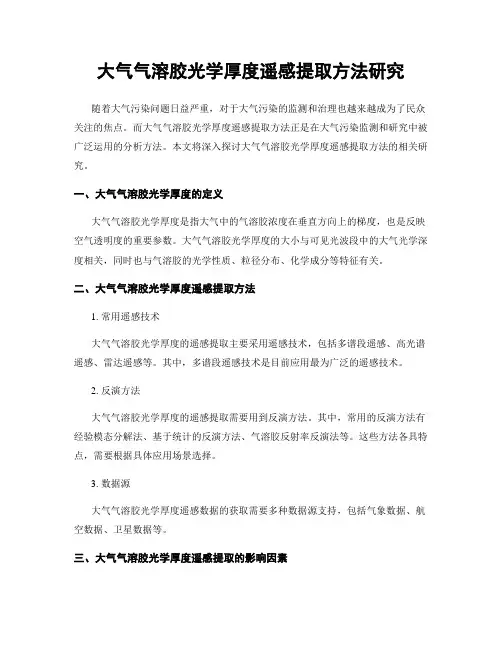 大气气溶胶光学厚度遥感提取方法研究

随着大气污染问题日益严重，对于大气污染的监测和治理也越来越成为了民众关注的焦点。而大气气溶胶光学厚度遥感提取方法正是在大气污染监测和研究中被广泛运用的分析方法。本文将深入探讨大气气溶胶光学厚度遥感提取方法的相关研究。

一、大气气溶胶光学厚度的定义

大气气溶胶光学厚度是指大气中的气溶胶浓度在垂直方向上的梯度，也是反映空气透明度的重要参数。大气气溶胶光学厚度的大小与可见光波段中的大气光学深度相关，同时也与气溶胶的光学性质、粒径分布、化学成分等特征有关。

二、大气气溶胶光学厚度遥感提取方法

1. 常用遥感技术

大气气溶胶光学厚度的遥感提取主要采用遥感技术，包括多谱段遥感、高光谱遥感、雷达遥感等。其中，多谱段遥感技术是目前应用最为广泛的遥感技术。

2. 反演方法

大气气溶胶光学厚度的遥感提取需要用到反演方法。其中，常用的反演方法有经验模态分解法、基于统计的反演方法、气溶胶反射率反演法等。这些方法各具特点，需要根据具体应用场景选择。

3. 数据源

大气气溶胶光学厚度遥感数据的获取需要多种数据源支持，包括气象数据、航空数据、卫星数据等。

三、大气气溶胶光学厚度遥感提取的影响因素